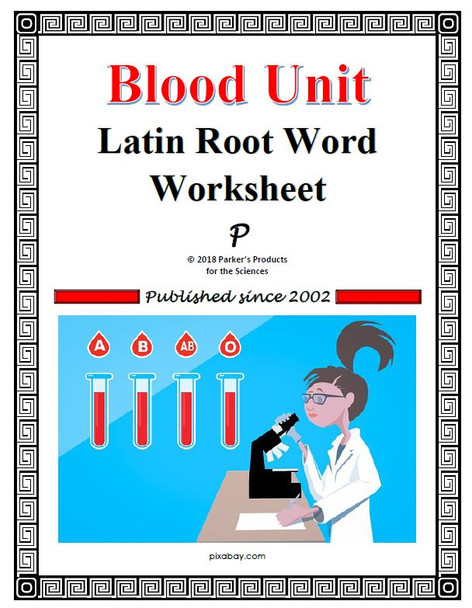 Blood Unit

Latin Root Word Worksheet

P

© 2018 Parker's Products for the Sciences

Published since 2002

A B AB O

pixabay.com